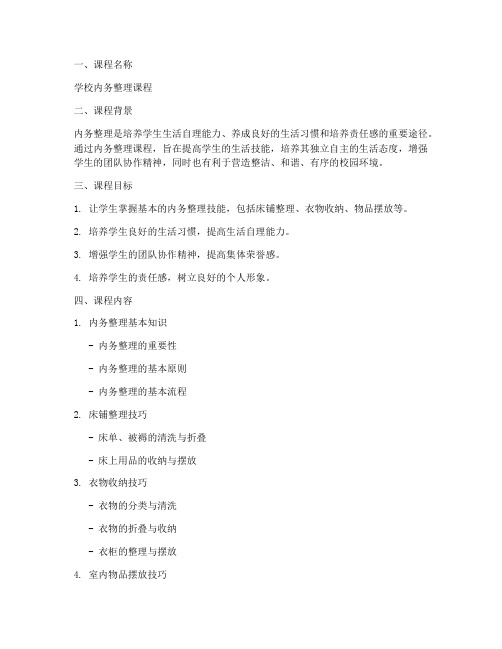 一、课程名称

学校内务整理课程

二、课程背景

内务整理是培养学生生活自理能力、养成良好的生活习惯和培养责任感的重要途径。通过内务整理课程，旨在提高学生的生活技能，培养其独立自主的生活态度，增强学生的团队协作精神，同时也有利于营造整洁、和谐、有序的校园环境。

三、课程目标

1. 让学生掌握基本的内务整理技能，包括床铺整理、衣物收纳、物品摆放等。

2. 培养学生良好的生活习惯，提高生活自理能力。

3. 增强学生的团队协作精神，提高集体荣誉感。

4. 培养学生的责任感，树立良好的个人形象。

四、课程内容

1. 内务整理基本知识

- 内务整理的重要性

- 内务整理的基本原则

- 内务整理的基本流程

2. 床铺整理技巧

- 床单、被褥的清洗与折叠

- 床上用品的收纳与摆放

3. 衣物收纳技巧

- 衣物的分类与清洗

- 衣物的折叠与收纳

- 衣柜的整理与摆放

4. 室内物品摆放技巧